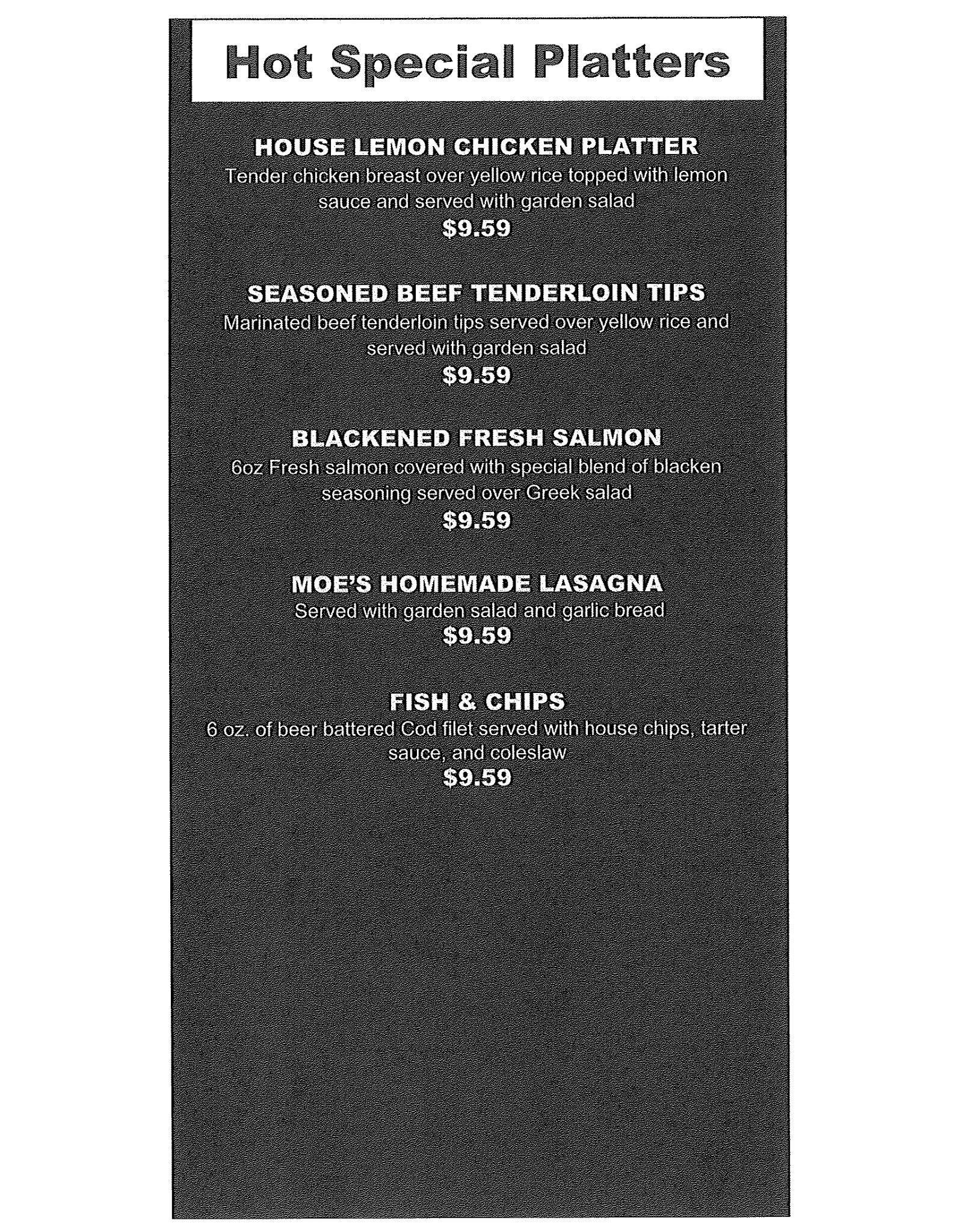 Hot Special Platters

HOUSE LEMON CHICKEN PLATTER
Tender chicken breast over yellow rice topped with lemon sauce and served with garden salad
$9.59

SEASONED BEEF TENDERLOIN TIPS
Marinated beef tenderloin tips served over yellow rice and served with garden salad
$9.59

BLACKENED FRESH SALMON
6oz Fresh salmon covered with special blend of blacken seasoning served over Greek salad
$9.59

MOE'S HOMEMADE LASAGNA
Served with garden salad and garlic bread
$9.59

FISH & CHIPS
6 oz. of beer battered Cod filet served with house chips, tarter sauce, and coleslaw
$9.59